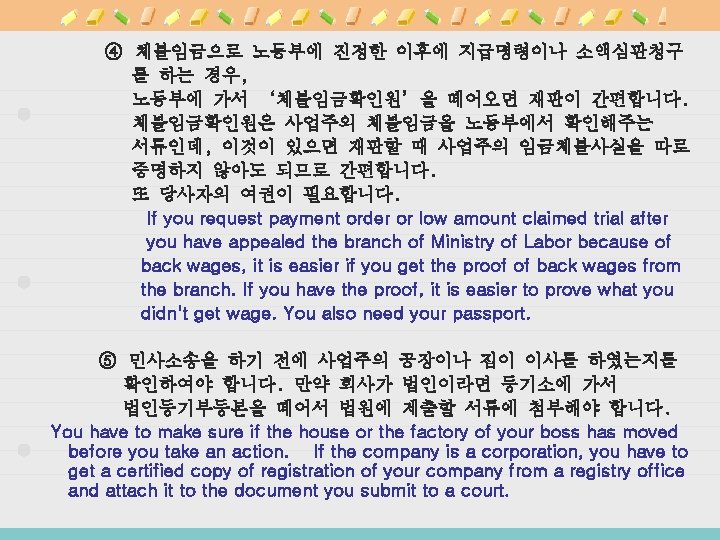 ④ 체불임금으로 노동부에 진정한 이후에 지급명령이나 소액심판청구를 하는 경우,
노동부에 가서 '체불임금확인원'을 떼어오면 재판이 간편합니다.
체불임금확인원은 사업주의 체불임금을 노동부에서 확인해주는 서류인데, 이것이 있으면 재판할 때 사업주의 임금체불사실을 따로 증명하지 않아도 되므로 간편합니다.
또 당사자의 여권이 필요합니다.

If you request payment order or low amount claimed trial after you have appealed the branch of Ministry of Labor because of back wages, it is easier if you get the proof of back wages from the branch. If you have the proof, it is easier to prove what you didn't get wage. You also need your passport.

⑤ 민사소송을 하기 전에 사업주의 공장이나 집이 이사를 하였는지를 확인하여야 합니다. 만약 회사가 법인이라면 등기소에 가서 법인등기부등본을 떼어서 법원에 제출할 서류에 첨부해야 합니다.

You have to make sure if the house or the factory of your boss has moved before you take an action. If the company is a corporation, you have to get a certified copy of registration of your company from a registry office and attach it to the document you submit to a court.